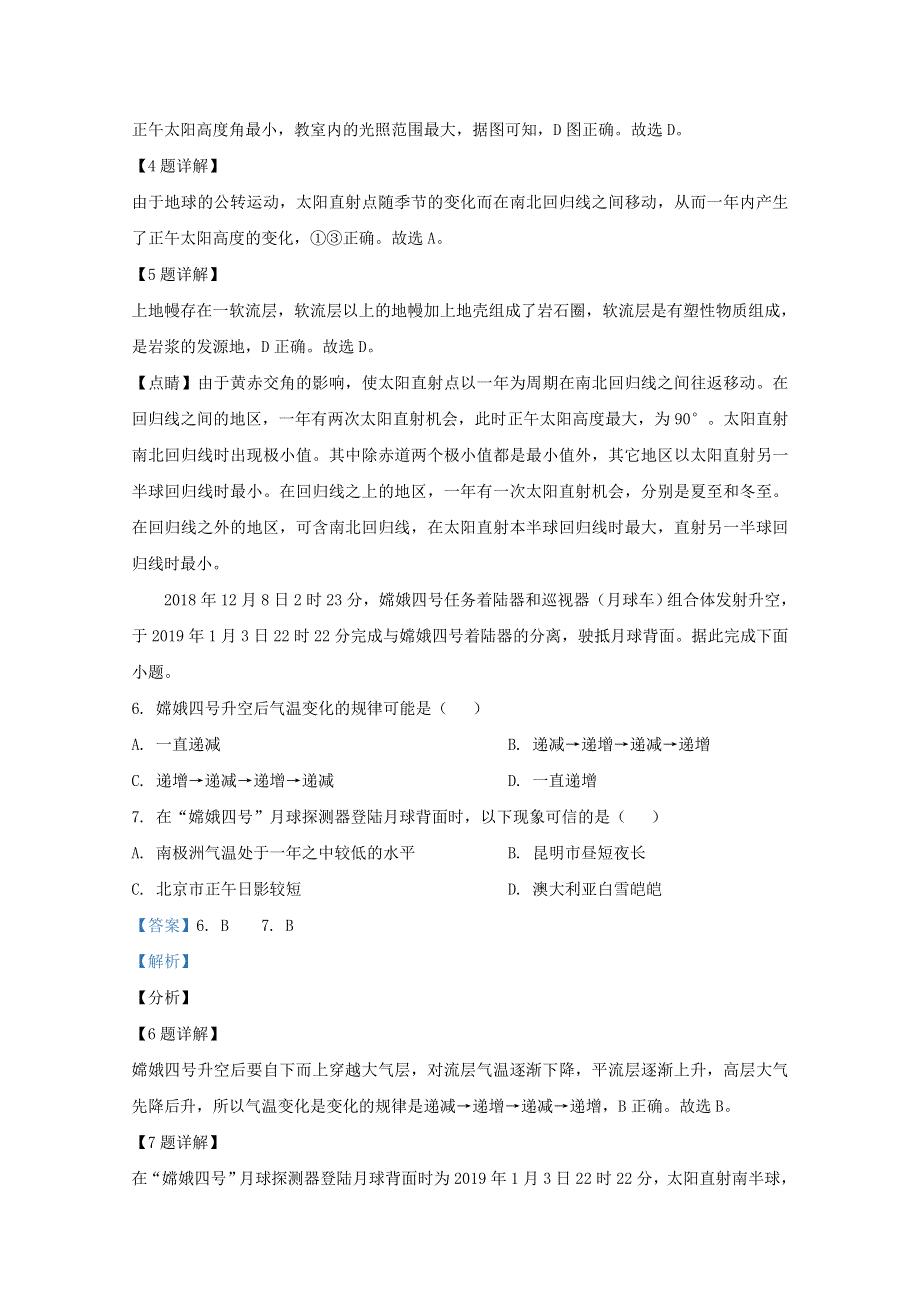 正午太阳高度角最小，教室内的光照范围最大，据图可知，D图正确。故选D。

【4题详解】

由于地球的公转运动，太阳直射点随季节的变化而在南北回归线之间移动，从而一年内产生了正午太阳高度的变化，①③正确。故选A。

【5题详解】

上地幔存在一软流层，软流层以上的地幔加上地壳组成了岩石圈，软流层是有塑性物质组成，是岩浆的发源地，D正确。故选D。

【点睛】由于黄赤交角的影响，使太阳直射点以一年为周期在南北回归线之间往返移动。在回归线之间的地区，一年有两次太阳直射机会，此时正午太阳高度最大，为90°。太阳直射南北回归线时出现极小值。其中除赤道两个极小值都是最小值外，其它地区以太阳直射另一半球回归线时最小。在回归线之上的地区，一年有一次太阳直射机会，分别是夏至和冬至。在回归线之外的地区，可含南北回归线，在太阳直射本半球回归线时最大，直射另一半球回归线时最小。

2018年12月8日2时23分，嫦娥四号任务着陆器和巡视器（月球车）组合体发射升空，于2019年1月3日22时22分完成与嫦娥四号着陆器的分离，驶抵月球背面。据此完成下面小题。

6. 嫦娥四号升空后气温变化的规律可能是（　　）

A. 一直递减

B. 递减→递增→递减→递增

C. 递增→递减→递增→递减

D. 一直递增

7. 在“嫦娥四号”月球探测器登陆月球背面时，以下现象可信的是（　　）

A. 南极洲气温处于一年之中较低的水平

B. 昆明市昼短夜长

C. 北京市正午日影较短

D. 澳大利亚白雪皑皑

【答案】6. B　　7. B

【解析】

【分析】

【6题详解】

嫦娥四号升空后要自下而上穿越大气层，对流层气温逐渐下降，平流层逐渐上升，高层大气先降后升，所以气温变化是变化的规律是递减→递增→递减→递增，B正确。故选B。

【7题详解】

在“嫦娥四号”月球探测器登陆月球背面时为2019年1月3日22时22分，太阳直射南半球，